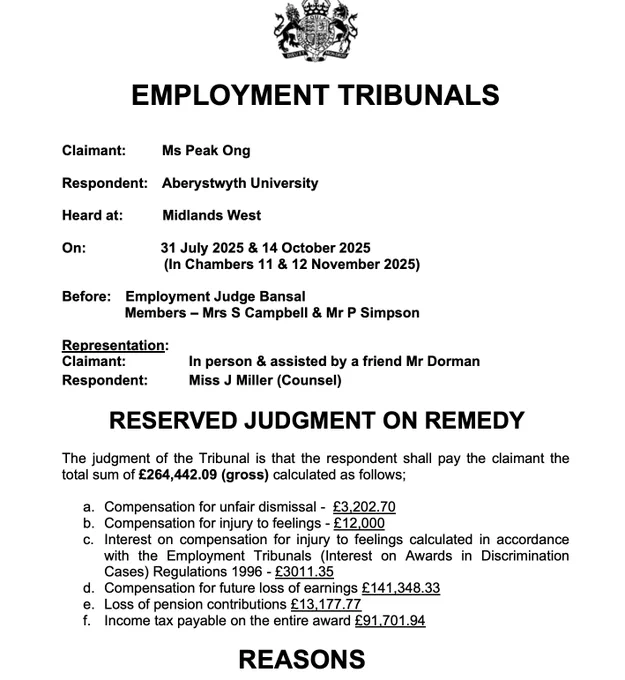 EMPLOYMENT TRIBUNALS

Claimant: Ms Peak Ong

Respondent: Aberystwyth University

Heard at: Midlands West

On: 31 July 2025 & 14 October 2025
(In Chambers 11 & 12 November 2025)

Before: Employment Judge Bansal
Members – Mrs S Campbell & Mr P Simpson

Representation:
Claimant: In person & assisted by a friend Mr Dorman
Respondent: Miss J Miller (Counsel)

RESERVED JUDGMENT ON REMEDY

The judgment of the Tribunal is that the respondent shall pay the claimant the total sum of £264,442.09 (gross) calculated as follows;

a. Compensation for unfair dismissal - £3,202.70
b. Compensation for injury to feelings - £12,000
c. Interest on compensation for injury to feelings calculated in accordance with the Employment Tribunals (Interest on Awards in Discrimination Cases) Regulations 1996 - £3011.35
d. Compensation for future loss of earnings £141,348.33
e. Loss of pension contributions £13,177.77
f. Income tax payable on the entire award £91,701.94

REASONS